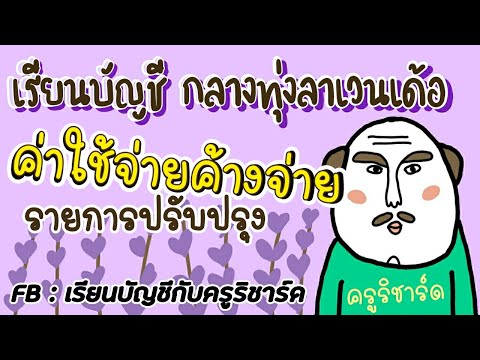 เรียนบัญชี กลางทุ่งลาเวนเด้อ

ค่าใช้จ่ายค้างจ่าย

รายการปรับปรุง

FB : เรียนบัญชีกับครูริชาร์ด

ครูริชาร์ด